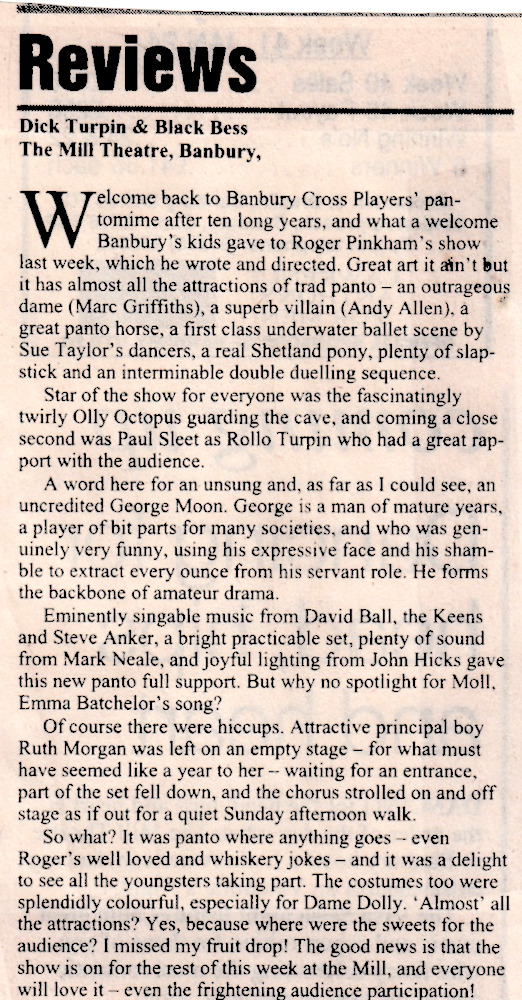 Reviews

Dick Turpin & Black Bess
The Mill Theatre, Banbury,

Welcome back to Banbury Cross Players' pantomime after ten long years, and what a welcome Banbury's kids gave to Roger Pinkham's show last week, which he wrote and directed. Great art it ain't but it has almost all the attractions of trad panto – an outrageous dame (Marc Griffiths), a superb villain (Andy Allen), a great panto horse, a first class underwater ballet scene by Sue Taylor's dancers, a real Shetland pony, plenty of slapstick and an interminable double duelling sequence.

Star of the show for everyone was the fascinatingly twirly Olly Octopus guarding the cave, and coming a close second was Paul Sleet as Rollo Turpin who had a great rapport with the audience.

A word here for an unsung and, as far as I could see, an uncredited George Moon. George is a man of mature years, a player of bit parts for many societies, and who was genuinely very funny, using his expressive face and his shamble to extract every ounce from his servant role. He forms the backbone of amateur drama.

Eminently singable music from David Ball, the Keens and Steve Anker, a bright practicable set, plenty of sound from Mark Neale, and joyful lighting from John Hicks gave this new panto full support. But why no spotlight for Moll, Emma Batchelor's song?

Of course there were hiccups. Attractive principal boy Ruth Morgan was left on an empty stage – for what must have seemed like a year to her – waiting for an entrance, part of the set fell down, and the chorus strolled on and off stage as if out for a quiet Sunday afternoon walk.

So what? It was panto where anything goes – even Roger's well loved and whiskery jokes – and it was a delight to see all the youngsters taking part. The costumes too were splendidly colourful, especially for Dame Dolly. 'Almost' all the attractions? Yes, because where were the sweets for the audience? I missed my fruit drop! The good news is that the show is on for the rest of this week at the Mill, and everyone will love it – even the frightening audience participation!